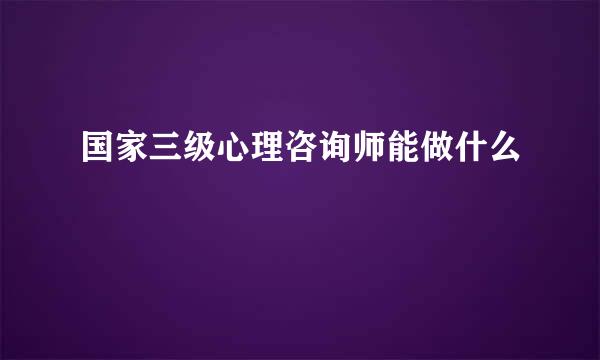 国家三级心理咨询师能做什么